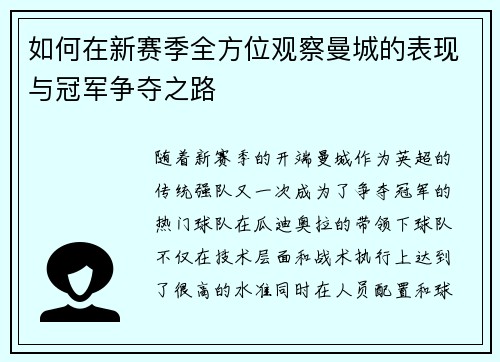 如何在新赛季全方位观察曼城的表现与冠军争夺之路

随着新赛季的开端曼城作为英超的传统强队又一次成为了争夺冠军的热门球队在瓜迪奥拉的带领下球队不仅在技术层面和战术执行上达到了很高的水准同时在人员配置和球